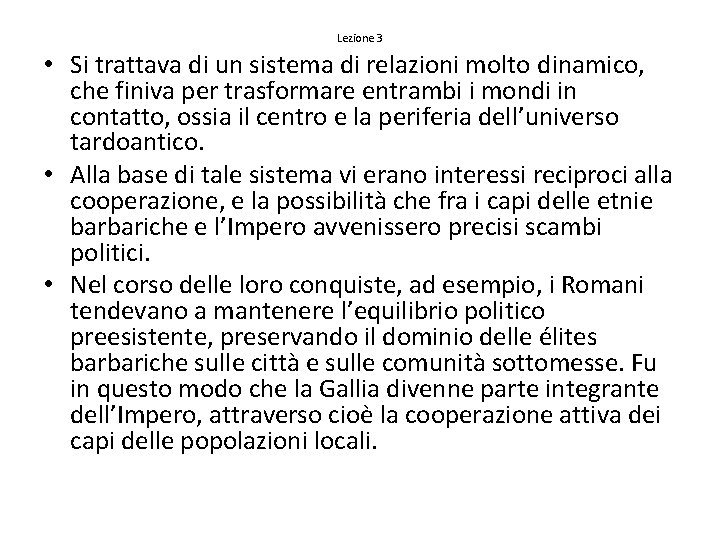 Lezione 3

• Si trattava di un sistema di relazioni molto dinamico, che finiva per trasformare entrambi i mondi in contatto, ossia il centro e la periferia dell'universo tardoantico.
• Alla base di tale sistema vi erano interessi reciproci alla cooperazione, e la possibilità che fra i capi delle etnie barbariche e l'Impero avvenissero precisi scambi politici.
• Nel corso delle loro conquiste, ad esempio, i Romani tendevano a mantenere l'equilibrio politico preesistente, preservando il dominio delle élites barbariche sulle città e sulle comunità sottomesse. Fu in questo modo che la Gallia divenne parte integrante dell'Impero, attraverso cioè la cooperazione attiva dei capi delle popolazioni locali.